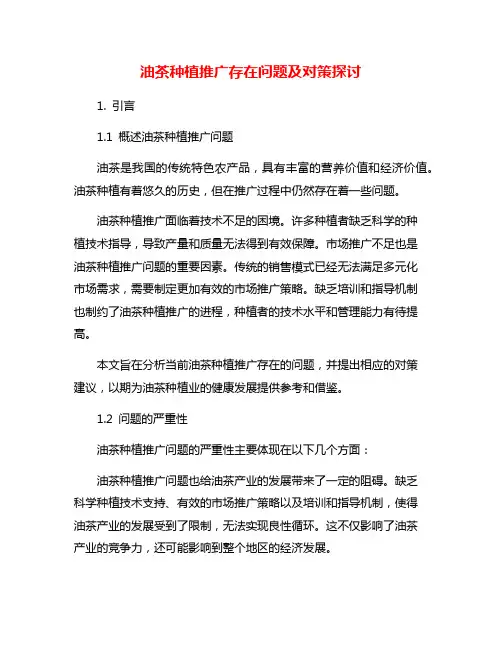 油茶种植推广存在问题及对策探讨

1. 引言

1.1 概述油茶种植推广问题

油茶是我国的传统特色农产品，具有丰富的营养价值和经济价值。油茶种植有着悠久的历史，但在推广过程中仍然存在着一些问题。

油茶种植推广面临着技术不足的困境。许多种植者缺乏科学的种植技术指导，导致产量和质量无法得到有效保障。市场推广不足也是油茶种植推广问题的重要因素。传统的销售模式已经无法满足多元化市场需求，需要制定更加有效的市场推广策略。缺乏培训和指导机制也制约了油茶种植推广的进程，种植者的技术水平和管理能力有待提高。

本文旨在分析当前油茶种植推广存在的问题，并提出相应的对策建议，以期为油茶种植业的健康发展提供参考和借鉴。

1.2 问题的严重性

油茶种植推广问题的严重性主要体现在以下几个方面：

油茶种植推广问题也给油茶产业的发展带来了一定的阻碍。缺乏科学种植技术支持、有效的市场推广策略以及培训和指导机制，使得油茶产业的发展受到了限制，无法实现良性循环。这不仅影响了油茶产业的竞争力，还可能影响到整个地区的经济发展。